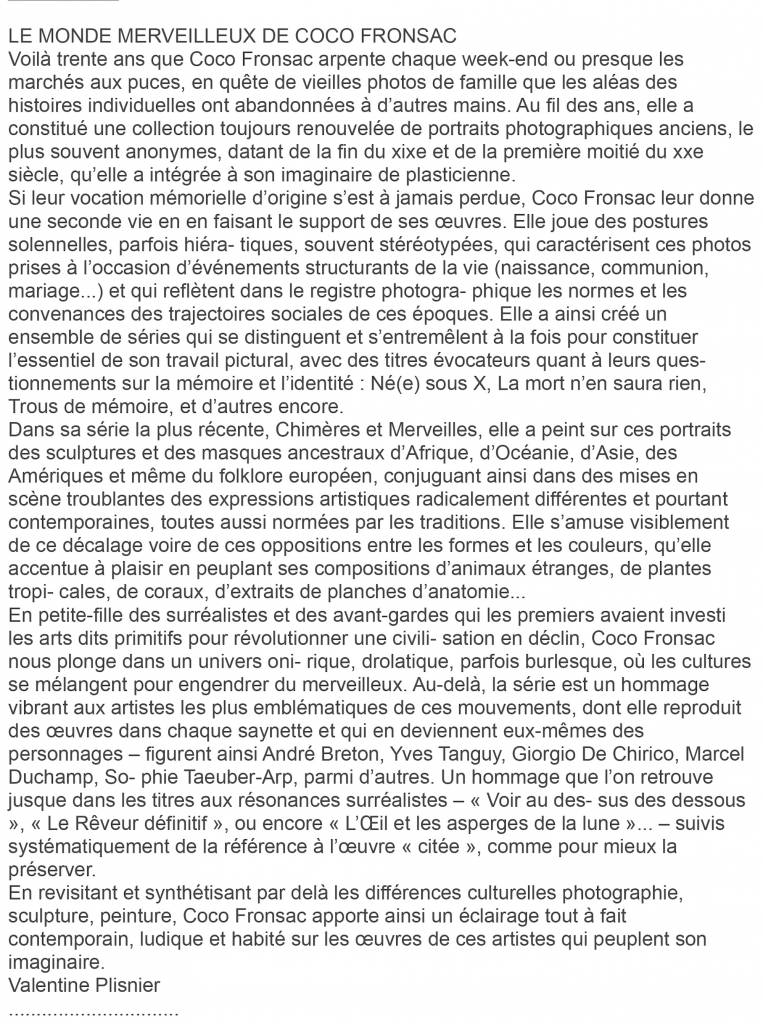 LE MONDE MERVEILLEUX DE COCO FRONSAC
Voilà trente ans que Coco Fronsac arpente chaque week-end ou presque les marchés aux puces, en quête de vieilles photos de famille que les aléas des histoires individuelles ont abandonnées à d'autres mains. Au fil des ans, elle a constitué une collection toujours renouvelée de portraits photographiques anciens, le plus souvent anonymes, datant de la fin du xixe et de la première moitié du xxe siècle, qu'elle a intégrée à son imaginaire de plasticienne.
Si leur vocation mémorielle d'origine s'est à jamais perdue, Coco Fronsac leur donne une seconde vie en en faisant le support de ses œuvres. Elle joue des postures solennelles, parfois hiéra- tiques, souvent stéréotypées, qui caractérisent ces photos prises à l'occasion d'événements structurants de la vie (naissance, communion, mariage...) et qui reflètent dans le registre photogra- phique les normes et les convenances des trajectoires sociales de ces époques. Elle a ainsi créé un ensemble de séries qui se distinguent et s'entremêlent à la fois pour constituer l'essentiel de son travail pictural, avec des titres évocateurs quant à leurs questionnements sur la mémoire et l'identité : Né(e) sous X, La mort n'en saura rien, Trous de mémoire, et d'autres encore.
Dans sa série la plus récente, Chimères et Merveilles, elle a peint sur ces portraits des sculptures et des masques ancestraux d'Afrique, d'Océanie, d'Asie, des Amériques et même du folklore européen, conjuguant ainsi dans des mises en scène troublantes des expressions artistiques radicalement différentes et pourtant contemporaines, toutes aussi normées par les traditions. Elle s'amuse visiblement de ce décalage voire de ces oppositions entre les formes et les couleurs, qu'elle accentue à plaisir en peuplant ses compositions d'animaux étranges, de plantes tropi- cales, de coraux, d'extraits de planches d'anatomie...
En petite-fille des surréalistes et des avant-gardes qui les premiers avaient investi les arts dits primitifs pour révolutionner une civili- sation en déclin, Coco Fronsac nous plonge dans un univers oni- rique, drolatique, parfois burlesque, où les cultures se mélangent pour engendrer du merveilleux. Au-delà, la série est un hommage vibrant aux artistes les plus emblématiques de ces mouvements, dont elle reproduit des œuvres dans chaque saynette et qui en deviennent eux-mêmes des personnages – figurent ainsi André Breton, Yves Tanguy, Giorgio De Chirico, Marcel Duchamp, So- phie Taeuber-Arp, parmi d'autres. Un hommage que l'on retrouve jusque dans les titres aux résonances surréalistes – « Voir au des- sus des dessous », « Le Rêveur définitif », ou encore « L'Œil et les asperges de la lune »... – suivis systématiquement de la référence à l'œuvre « citée », comme pour mieux la préserver.
En revisitant et synthétisant par delà les différences culturelles photographie, sculpture, peinture, Coco Fronsac apporte ainsi un éclairage tout à fait contemporain, ludique et habité sur les œuvres de ces artistes qui peuplent son imaginaire.
Valentine Plisnier
..............................